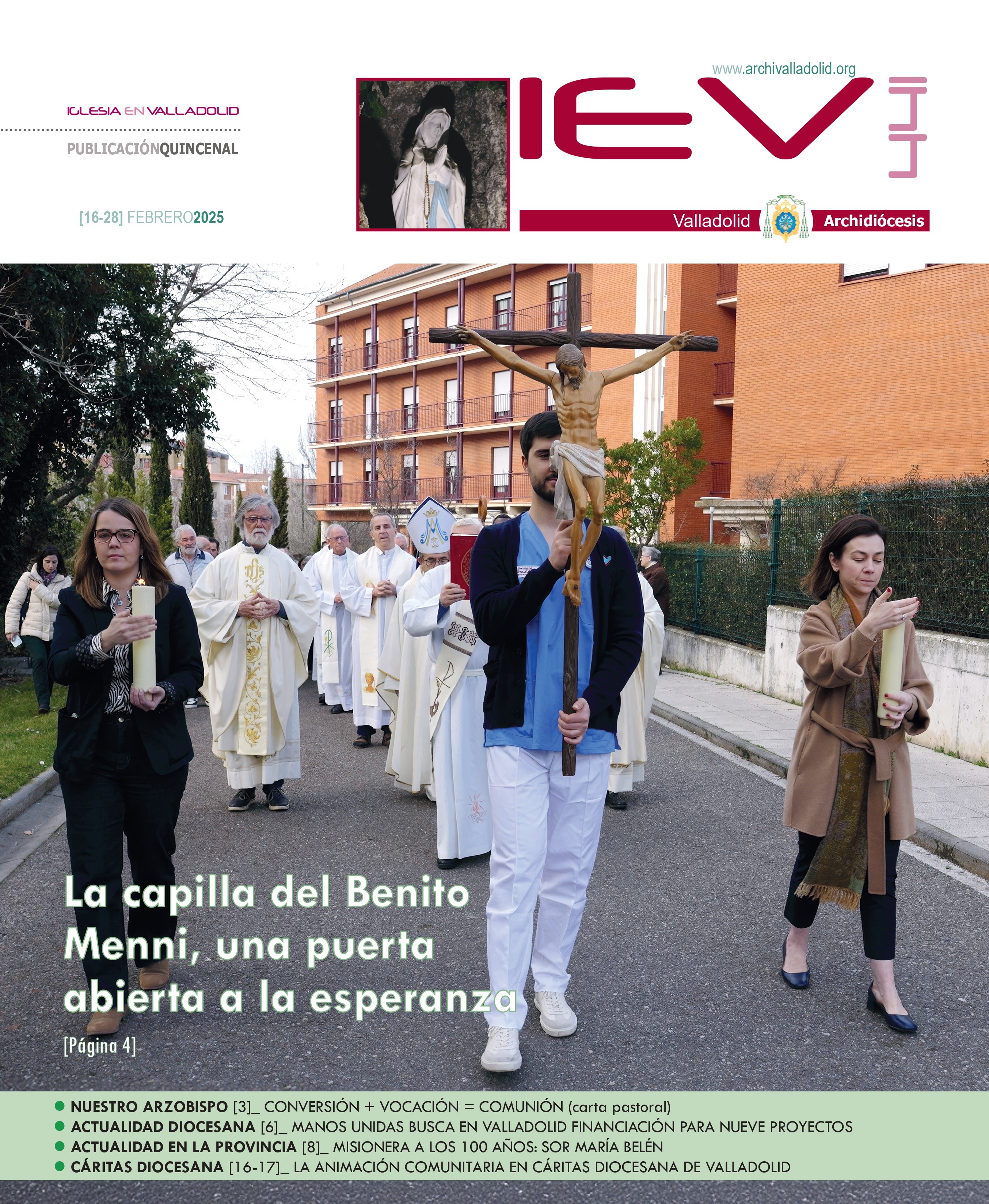 IGLESIA EN VALLADOLID

PUBLICACIÓNQUINCENAL

[16-28] FEBRERO2025

www.archivalladolid.org

IEV

Valladolid

Archidiócesis

La capilla del Benito Menni, una puerta abierta a la esperanza

[Página 4]

• NUESTRO ARZOBISPO [3]_ CONVERSIÓN + VOCACIÓN = COMUNIÓN (carta pastoral)
• ACTUALIDAD DIOCESANA [6]_ MANOS UNIDAS BUSCA EN VALLADOLID FINANCIACIÓN PARA NUEVE PROYECTOS
• ACTUALIDAD EN LA PROVINCIA [8]_ MISIONERA A LOS 100 AÑOS: SOR MARÍA BELÉN
• CÁRITAS DIOCESANA [16-17]_ LA ANIMACIÓN COMUNITARIA EN CÁRITAS DIOCESANA DE VALLADOLID